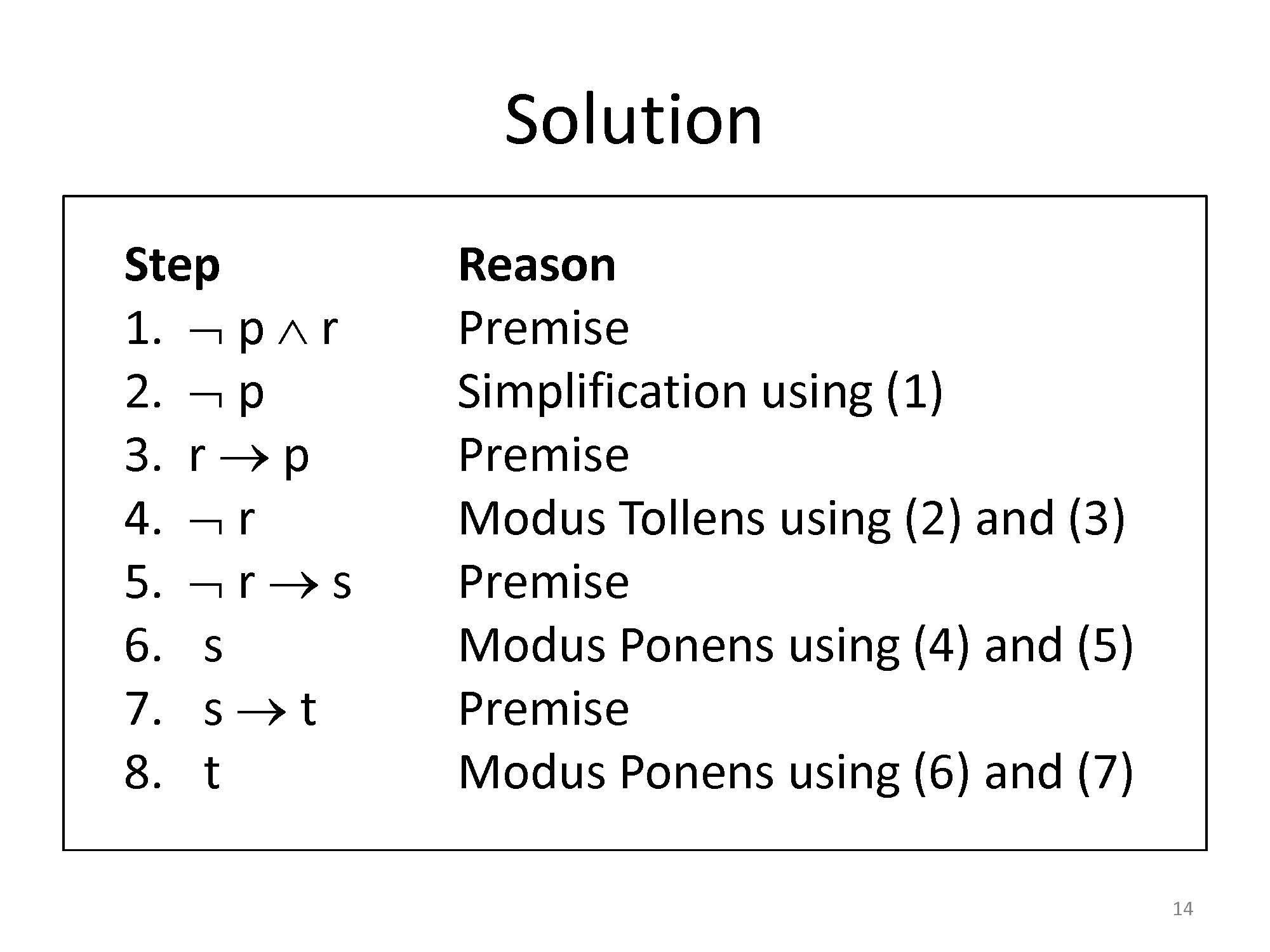 Solution

| Step | Reason |
|---|---|
| 1. $\neg p \wedge r$ | Premise |
| 2. $\neg p$ | Simplification using (1) |
| 3. $r \rightarrow p$ | Premise |
| 4. $\neg r$ | Modus Tollens using (2) and (3) |
| 5. $\neg r \rightarrow s$ | Premise |
| 6. $s$ | Modus Ponens using (4) and (5) |
| 7. $s \rightarrow t$ | Premise |
| 8. $t$ | Modus Ponens using (6) and (7) |

14